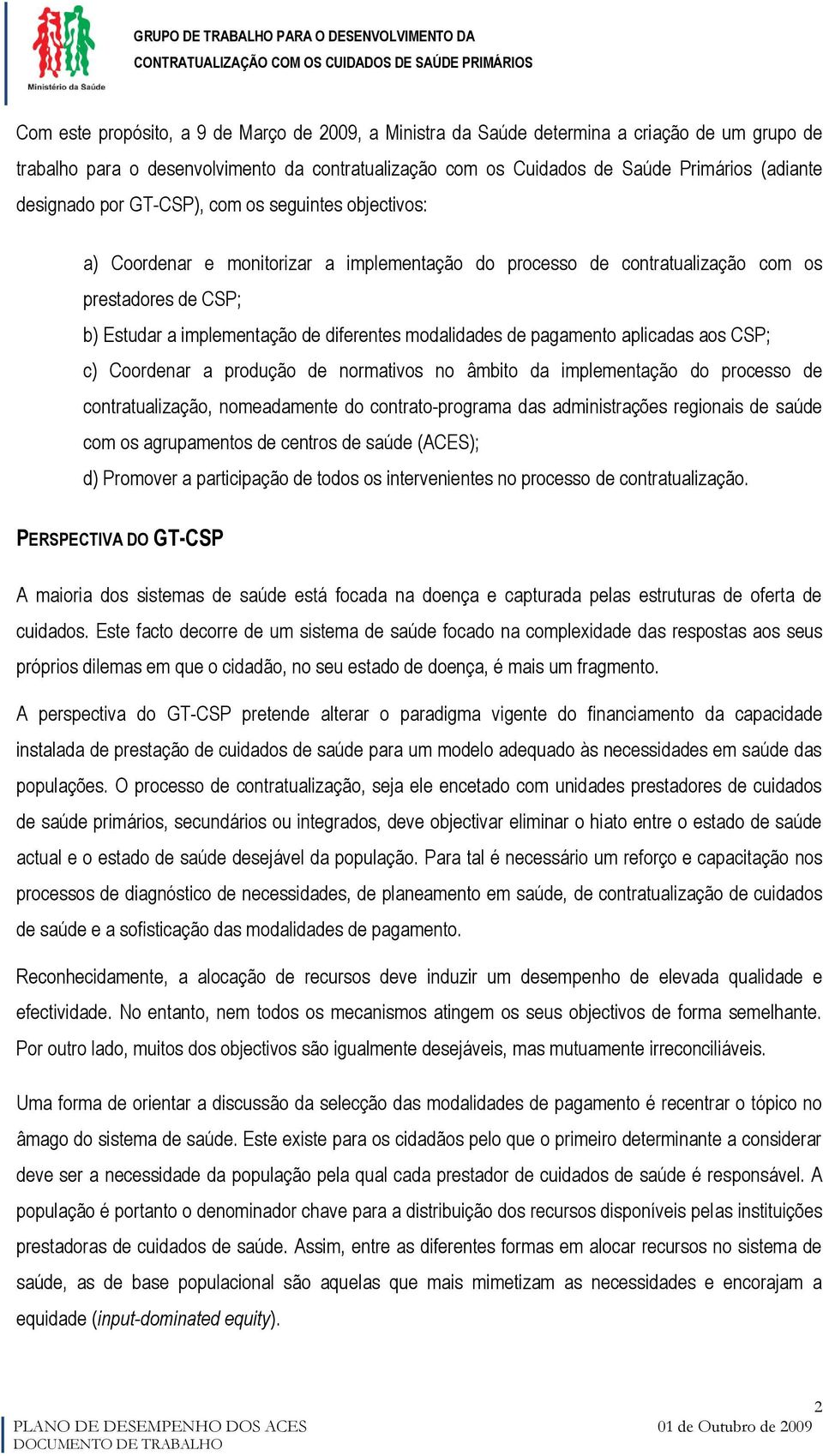 Ministério da Saúde

GRUPO DE TRABALHO PARA O DESENVOLVIMENTO DA CONTRATUALIZAÇÃO COM OS CUIDADOS DE SAÚDE PRIMÁRIOS

Com este propósito, a 9 de Março de 2009, a Ministra da Saúde determina a criação de um grupo de trabalho para o desenvolvimento da contratualização com os Cuidados de Saúde Primários (adiante designado por GT-CSP), com os seguintes objectivos:

a) Coordenar e monitorizar a implementação do processo de contratualização com os prestadores de CSP;
b) Estudar a implementação de diferentes modalidades de pagamento aplicadas aos CSP;
c) Coordenar a produção de normativos no âmbito da implementação do processo de contratualização, nomeadamente do contrato-programa das administrações regionais de saúde com os agrupamentos de centros de saúde (ACES);
d) Promover a participação de todos os intervenientes no processo de contratualização.

PERSPECTIVA DO GT-CSP

A maioria dos sistemas de saúde está focada na doença e capturada pelas estruturas de oferta de cuidados. Este facto decorre de um sistema de saúde focado na complexidade das respostas aos seus próprios dilemas em que o cidadão, no seu estado de doença, é mais um fragmento.

A perspectiva do GT-CSP pretende alterar o paradigma vigente do financiamento da capacidade instalada de prestação de cuidados de saúde para um modelo adequado às necessidades em saúde das populações. O processo de contratualização, seja ele encetado com unidades prestadores de cuidados de saúde primários, secundários ou integrados, deve objectivar eliminar o hiato entre o estado de saúde actual e o estado de saúde desejável da população. Para tal é necessário um reforço e capacitação nos processos de diagnóstico de necessidades, de planeamento em saúde, de contratualização de cuidados de saúde e a sofisticação das modalidades de pagamento.

Reconhecidamente, a alocação de recursos deve induzir um desempenho de elevada qualidade e efectividade. No entanto, nem todos os mecanismos atingem os seus objectivos de forma semelhante. Por outro lado, muitos dos objectivos são igualmente desejáveis, mas mutuamente irreconciliáveis.

Uma forma de orientar a discussão da selecção das modalidades de pagamento é recentrar o tópico no âmago do sistema de saúde. Este existe para os cidadãos pelo que o primeiro determinante a considerar deve ser a necessidade da população pela qual cada prestador de cuidados de saúde é responsável. A população é portanto o denominador chave para a distribuição dos recursos disponíveis pelas instituições prestadoras de cuidados de saúde. Assim, entre as diferentes formas em alocar recursos no sistema de saúde, as de base populacional são aquelas que mais mimetizam as necessidades e encorajam a equidade (input-dominated equity).

2

PLANO DE DESEMPENHO DOS ACES
DOCUMENTO DE TRABALHO
01 de Outubro de 2009